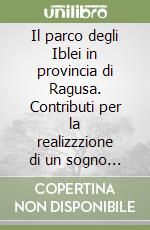 unilibro

Il parco degli Iblei in provincia di Ragusa. Contributi per la realizzzione di un sogno...

COPERTINA NON DISPONIBILE